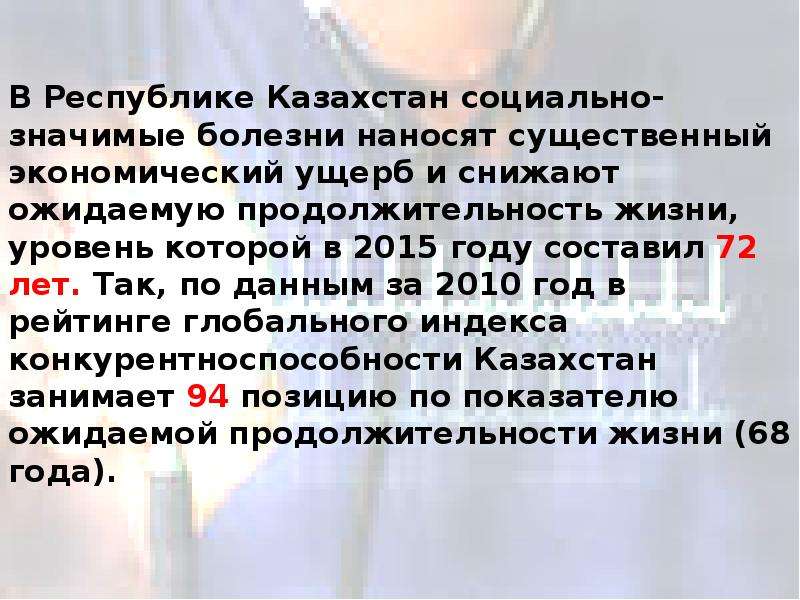 В Республике Казахстан социально-значимые болезни наносят существенный экономический ущерб и снижают ожидаемую продолжительность жизни, уровень которой в 2015 году составил 72 лет. Так, по данным за 2010 год в рейтинге глобального индекса конкурентноспособности Казахстан занимает 94 позицию по показателю ожидаемой продолжительности жизни (68 года).